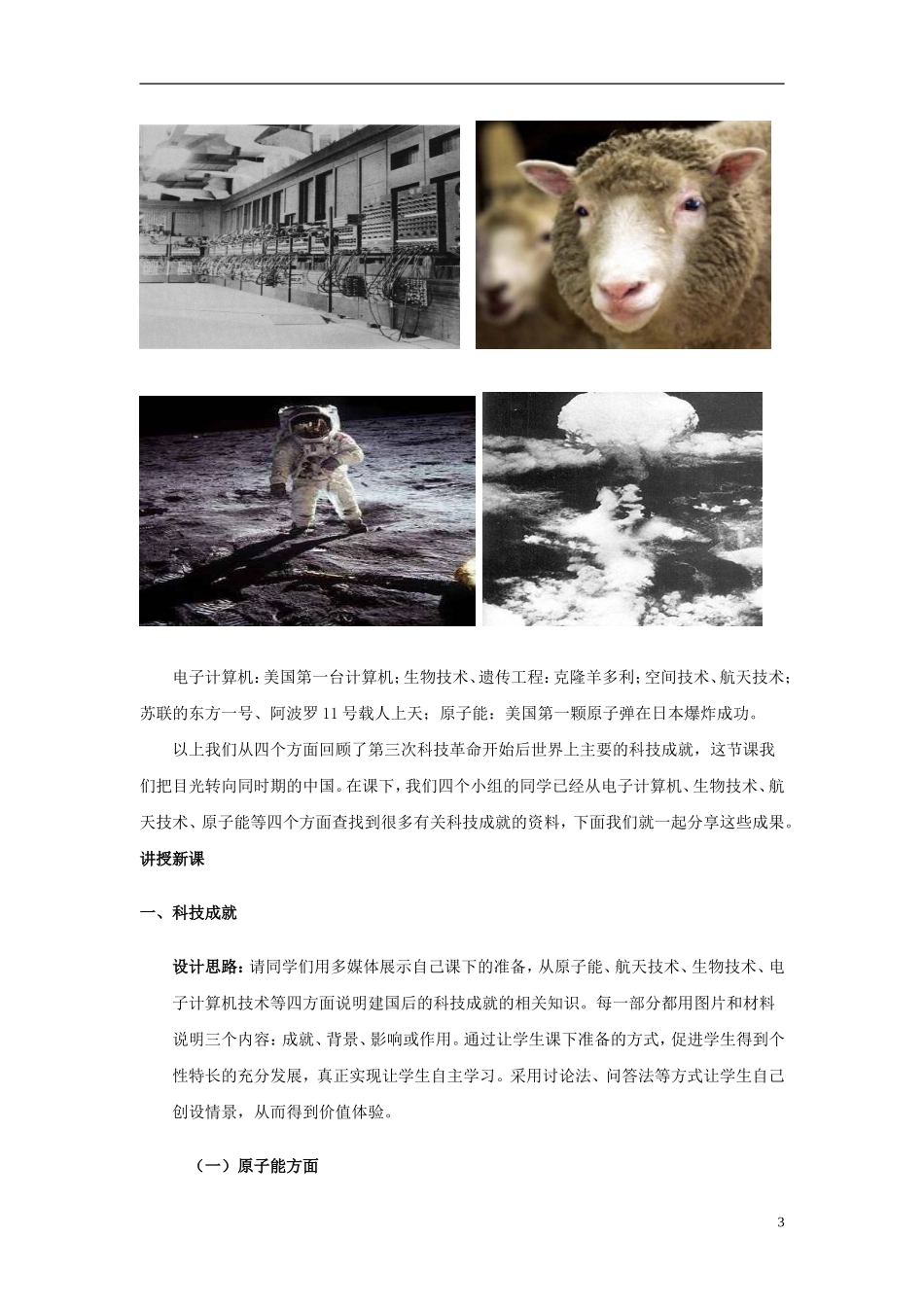 电子计算机：美国第一台计算机；生物技术、遗传工程：克隆羊多利；空间技术、航天技术；苏联的东方一号、阿波罗 11 号载人上天；原子能：美国第一颗原子弹在日本爆炸成功。

以上我们从四个方面回顾了第三次科技革命开始后世界上主要的科技成就，这节课我们把目光转向同时期的中国。在课下，我们四个小组的同学已经从电子计算机、生物技术、航天技术、原子能等四个方面查找到很多有关科技成就的资料，下面我们就一起分享这些成果。

讲授新课

一、科技成就

设计思路：请同学们用多媒体展示自己课下的准备，从原子能、航天技术、生物技术、电子计算机技术等四方面说明建国后的科技成就的相关知识。每一部分都用图片和材料说明三个内容：成就、背景、影响或作用。通过让学生课下准备的方式，促进学生得到个性特长的充分发展，真正实现让学生自主学习。采用讨论法、问答法等方式让学生自己创设情景，从而得到价值体验。

（一）原子能方面

3